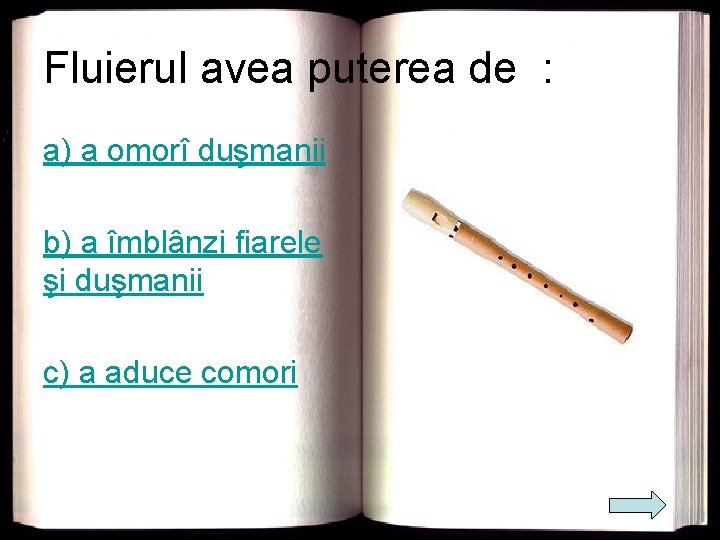 Fluierul avea puterea de  :

a) a omorî duşmanii

b) a îmblânzi fiarele şi duşmanii

c) a aduce comori